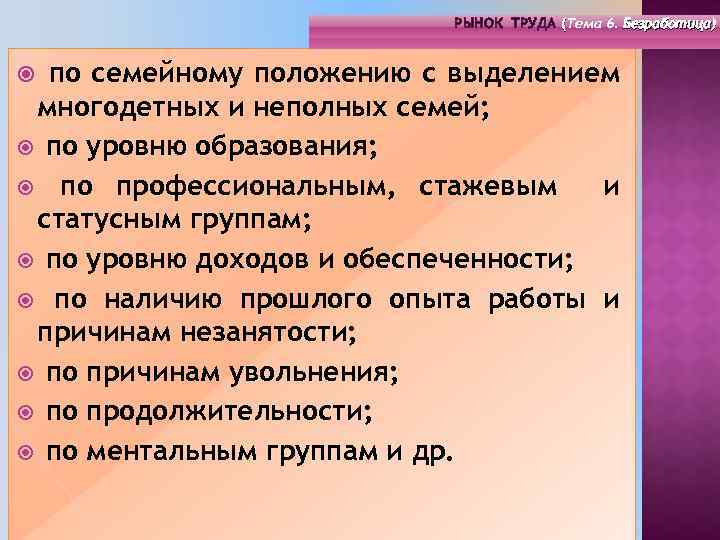 РЫНОК ТРУДА (Тема 6. Безработица)

по семейному положению с выделением многодетных и неполных семей;

по уровню образования;

по профессиональным, стажевым и статусным группам;

по уровню доходов и обеспеченности;

по наличию прошлого опыта работы и причинам незанятости;

по причинам увольнения;

по продолжительности;

по ментальным группам и др.